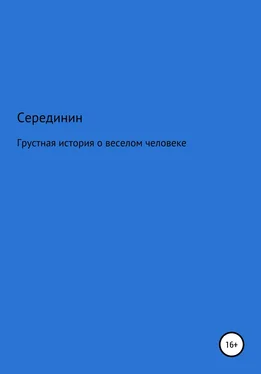 Серединин

Грустная история о веселом человеке

16+